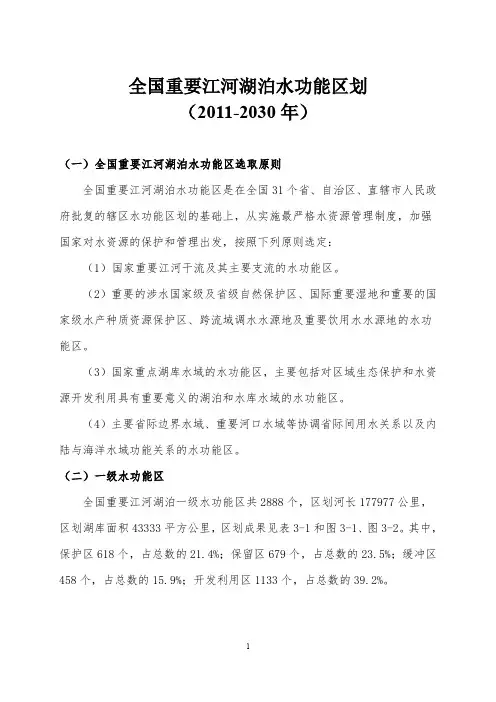 全国重要江河湖泊水功能区划
（2011-2030 年）

（一）全国重要江河湖泊水功能区选取原则

全国重要江河湖泊水功能区是在全国 31 个省、自治区、直辖市人民政府批复的辖区水功能区划的基础上，从实施最严格水资源管理制度，加强国家对水资源的保护和管理出发，按照下列原则选定：

（1）国家重要江河干流及其主要支流的水功能区。

（2）重要的涉水国家级及省级自然保护区、国际重要湿地和重要的国家级水产种质资源保护区、跨流域调水水源地及重要饮用水水源地的水功能区。

（3）国家重点湖库水域的水功能区，主要包括对区域生态保护和水资源开发利用具有重要意义的湖泊和水库水域的水功能区。

（4）主要省际边界水域、重要河口水域等协调省际间用水关系以及内陆与海洋水域功能关系的水功能区。

（二）一级水功能区

全国重要江河湖泊一级水功能区共 2888 个，区划河长 177977 公里，区划湖库面积 43333 平方公里，区划成果见表 3-1 和图 3-1、图 3-2。其中，保护区 618 个，占总数的 21.4%；保留区 679 个，占总数的 23.5%；缓冲区 458 个，占总数的 15.9%；开发利用区 1133 个，占总数的 39.2%。

1